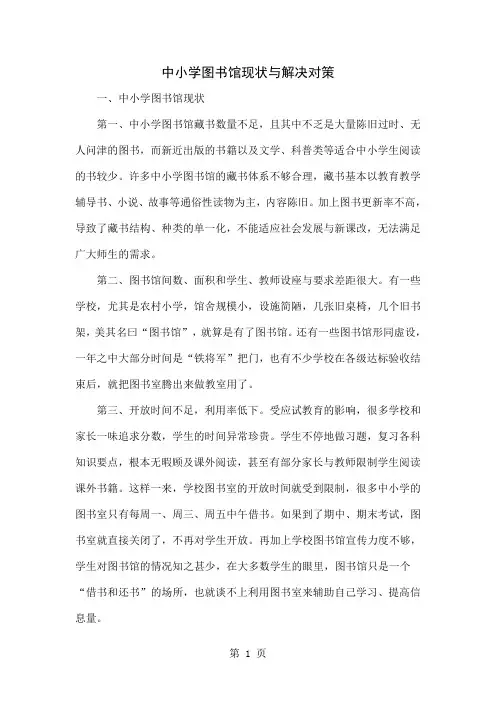 中小学图书馆现状与解决对策

一、中小学图书馆现状

第一、中小学图书馆藏书数量不足，且其中不乏是大量陈旧过时、无人问津的图书，而新近出版的书籍以及文学、科普类等适合中小学生阅读的书较少。许多中小学图书馆的藏书体系不够合理，藏书基本以教育教学辅导书、小说、故事等通俗性读物为主，内容陈旧。加上图书更新率不高，导致了藏书结构、种类的单一化，不能适应社会发展与新课改，无法满足广大师生的需求。

第二、图书馆间数、面积和学生、教师设座与要求差距很大。有一些学校，尤其是农村小学，馆舍规模小，设施简陋，几张旧桌椅，几个旧书架，美其名曰“图书馆”，就算是有了图书馆。还有一些图书馆形同虚设，一年之中大部分时间是“铁将军”把门，也有不少学校在各级达标验收结束后，就把图书室腾出来做教室用了。

第三、开放时间不足，利用率低下。受应试教育的影响，很多学校和家长一味追求分数，学生的时间异常珍贵。学生不停地做习题，复习各科知识要点，根本无暇顾及课外阅读，甚至有部分家长与教师限制学生阅读课外书籍。这样一来，学校图书室的开放时间就受到限制，很多中小学的图书室只有每周一、周三、周五中午借书。如果到了期中、期末考试，图书室就直接关闭了，不再对学生开放。再加上学校图书馆宣传力度不够，学生对图书馆的情况知之甚少，在大多数学生的眼里，图书馆只是一个“借书和还书”的场所，也就谈不上利用图书室来辅助自己学习、提高信息量。

第 1 页